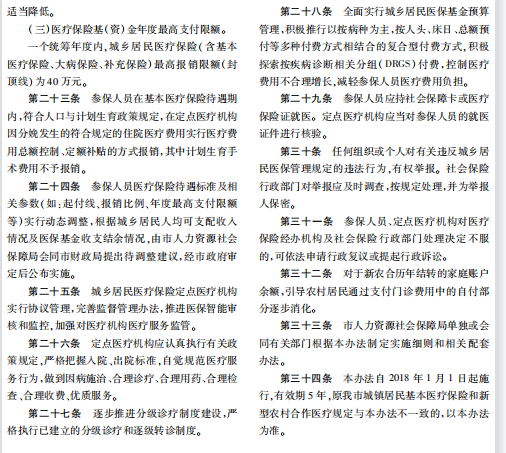 适当降低。

（三）医疗保险基（资）金年度最高支付限额。

一个统筹年度内，城乡居民医疗保险（含基本医疗保险、大病保险、补充保险）最高报销限额（封顶线）为40万元。

第二十三条　参保人员在基本医疗保险待遇期内，符合人口与计划生育政策规定，在定点医疗机构因分娩发生的符合规定的住院医疗费用实行医疗费用总额控制、定额补贴的方式报销，其中计划生育手术费用不予报销。

第二十四条　参保人员医疗保险待遇标准及相关参数（如：起付线、报销比例、年度最高支付限额等）实行动态调整，根据城乡居民人均可支配收入情况及医保基金收支结余情况，由市人力资源社会保障局会同市财政局提出待调整建议，经市政府审定后公布实施。

第二十五条　城乡居民医疗保险定点医疗机构实行协议管理，完善监督管理办法，推进医保智能审核和监控，加强对医疗机构医疗服务监管。

第二十六条　定点医疗机构应认真执行有关政策规定，严格把握入院、出院标准，自觉规范医疗服务行为，做到因病施治、合理诊疗、合理用药、合理检查、合理收费、优质服务。

第二十七条　逐步推进分级诊疗制度建设，严格执行已建立的分级诊疗和逐级转诊制度。

第二十八条　全面实行城乡居民医保基金预算管理，积极推行以按病种为主，按人头、床日、总额预付等多种付费方式相结合的复合型付费方式，积极探索按疾病诊断相关分组（DRGS）付费，控制医疗费用不合理增长，减轻参保人员医疗费用负担。

第二十九条　参保人员应持社会保障卡或医疗保险证就医。定点医疗机构应当对参保人员的就医证件进行核验。

第三十条　任何组织或个人对有关违反城乡居民医保管理规定的违法行为，有权举报。社会保险行政部门对举报应及时调查，按规定处理，并为举报人保密。

第三十一条　参保人员、定点医疗机构对医疗保险经办机构及社会保险行政部门处理决定不服的，可依法申请行政复议或提起行政诉讼。

第三十二条　对于新农合历年结转的家庭账户余额，引导农村居民通过支付门诊费用中的自付部分逐步消化。

第三十三条　市人力资源社会保障局单独或会同有关部门根据本办法制定实施细则和相关配套办法。

第三十四条　本办法自2018年1月1日起施行，有效期5年，原我市城镇居民基本医疗保险和新型农村合作医疗规定与本办法不一致的，以本办法为准。